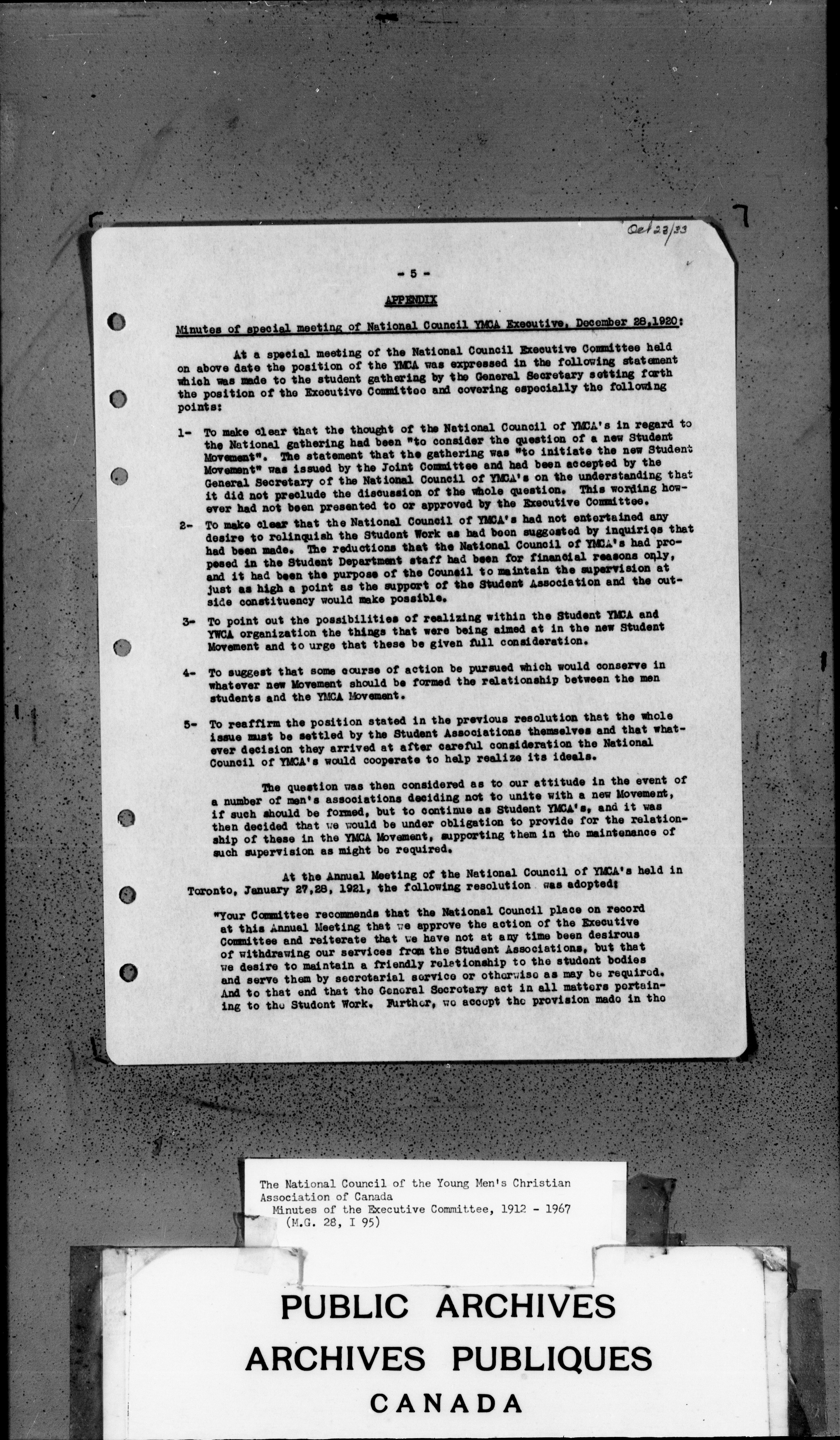 Oct 23/33

- 5 -

APPENDIX

Minutes of special meeting of National Council YMCA Executive, December 28,1920:

At a special meeting of the National Council Executive Committee held on above date the position of the YMCA was expressed in the following statement which was made to the student gathering by the General Secretary setting forth the position of the Executive Committee and covering especially the following points:

1- To make clear that the thought of the National Council of YMCA's in regard to the National gathering had been "to consider the question of a new Student Movement". The statement that the gathering was "to initiate the new Student Movement" was issued by the Joint Committee and had been accepted by the General Secretary of the National Council of YMCA's on the understanding that it did not preclude the discussion of the whole question. This wording however had not been presented to or approved by the Executive Committee.

2- To make clear that the National Council of YMCA's had not entertained any desire to relinquish the Student Work as had been suggested by inquiries that had been made. The reductions that the National Council of YMCA's had proposed in the Student Department staff had been for financial reasons only, and it had been the purpose of the Council to maintain the supervision at just as high a point as the support of the Student Association and the outside constituency would make possible.

3- To point out the possibilities of realizing within the Student YMCA and YWCA organization the things that were being aimed at in the new Student Movement and to urge that these be given full consideration.

4- To suggest that some course of action be pursued which would conserve in whatever new Movement should be formed the relationship between the men students and the YMCA Movement.

5- To reaffirm the position stated in the previous resolution that the whole issue must be settled by the Student Associations themselves and that whatever decision they arrived at after careful consideration the National Council of YMCA's would cooperate to help realize its ideals.

The question was then considered as to our attitude in the event of a number of men's associations deciding not to unite with a new Movement, if such should be formed, but to continue as Student YMCA's, and it was then decided that we would be under obligation to provide for the relationship of these in the YMCA Movement, supporting them in the maintenance of such supervision as might be required.

At the Annual Meeting of the National Council of YMCA's held in Toronto, January 27,28, 1921, the following resolution was adopted:

"Your Committee recommends that the National Council place on record at this Annual Meeting that we approve the action of the Executive Committee and reiterate that we have not at any time been desirous of withdrawing our services from the Student Associations, but that we desire to maintain a friendly relationship to the student bodies and serve them by secretarial service or otherwise as may be required. And to that end that the General Secretary act in all matters pertaining to the Student Work. Further, we accept the provision made in the

The National Council of the Young Men's Christian Association of Canada
Minutes of the Executive Committee, 1912 - 1967
(M.G. 28, I 95)

PUBLIC ARCHIVES
ARCHIVES PUBLIQUES
CANADA